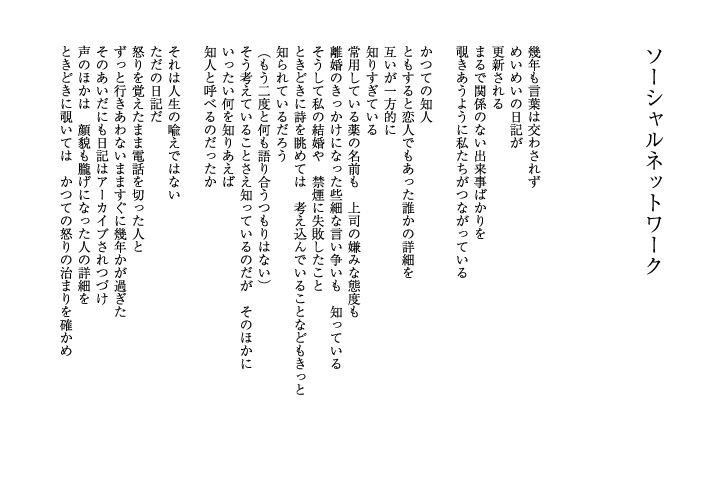 ソーシャルネットワーク

幾年も言葉は交わされず
めいめいの日記が
更新される
まるで関係のない出来事ばかりを
覗きあうように私たちがつながっている

かつての知人
ともすると恋人でもあった誰かの詳細を
互いが一方的に
知りすぎている
常用している薬の名前も　上司の嫌みな態度も
離婚のきっかけになった些細な言い争いも　知っている
そうして私の結婚や　禁煙に失敗したこと
ときどきに詩を眺めては　考え込んでいることなどもきっと
知られているだろう
（もう二度と何も語り合うつもりはない）
そう考えていることさえ知っているのだが　そのほかに
いったい何を知りあえば
知人と呼べるのだったか

それは人生の喩えではない
ただの日記だ
怒りを覚えたまま電話を切った人と
ずっと行きあわないまますぐに幾年かが過ぎた
そのあいだにも日記はアーカイブされつづけ
声のほかは　顔貌も朧げになった人の詳細を
ときどきに覗いては　かつての怒りの治まりを確かめ